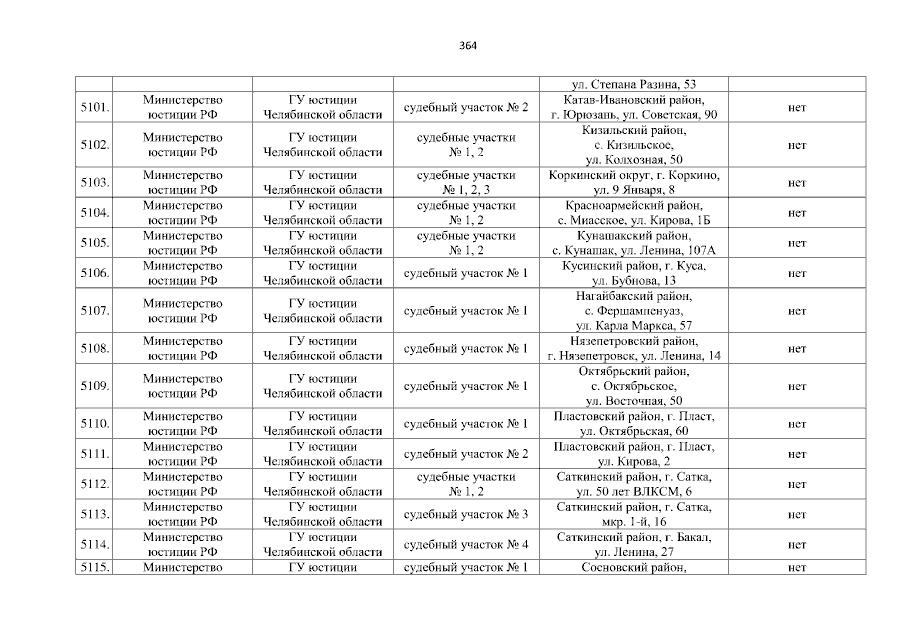 364

|  |  |  |  | ул. Степана Разина, 53 |  |
|---|---|---|---|---|---|
| 5101. | Министерство юстиции РФ | ГУ юстиции Челябинской области | судебный участок № 2 | Катав-Ивановский район, г. Юрюзань, ул. Советская, 90 | нет |
| 5102. | Министерство юстиции РФ | ГУ юстиции Челябинской области | судебные участки № 1, 2 | Кизильский район, с. Кизильское, ул. Колхозная, 50 | нет |
| 5103. | Министерство юстиции РФ | ГУ юстиции Челябинской области | судебные участки № 1, 2, 3 | Коркинский округ, г. Коркино, ул. 9 Января, 8 | нет |
| 5104. | Министерство юстиции РФ | ГУ юстиции Челябинской области | судебные участки № 1, 2 | Красноармейский район, с. Миасское, ул. Кирова, 1Б | нет |
| 5105. | Министерство юстиции РФ | ГУ юстиции Челябинской области | судебные участки № 1, 2 | Кунашакский район, с. Кунашак, ул. Ленина, 107А | нет |
| 5106. | Министерство юстиции РФ | ГУ юстиции Челябинской области | судебный участок № 1 | Кусинский район, г. Куса, ул. Бубнова, 13 | нет |
| 5107. | Министерство юстиции РФ | ГУ юстиции Челябинской области | судебный участок № 1 | Нагайбакский район, с. Фершампенуаз, ул. Карла Маркса, 57 | нет |
| 5108. | Министерство юстиции РФ | ГУ юстиции Челябинской области | судебный участок № 1 | Нязепетровский район, г. Нязепетровск, ул. Ленина, 14 | нет |
| 5109. | Министерство юстиции РФ | ГУ юстиции Челябинской области | судебный участок № 1 | Октябрьский район, с. Октябрьское, ул. Восточная, 50 | нет |
| 5110. | Министерство юстиции РФ | ГУ юстиции Челябинской области | судебный участок № 1 | Пластовский район, г. Пласт, ул. Октябрьская, 60 | нет |
| 5111. | Министерство юстиции РФ | ГУ юстиции Челябинской области | судебный участок № 2 | Пластовский район, г. Пласт, ул. Кирова, 2 | нет |
| 5112. | Министерство юстиции РФ | ГУ юстиции Челябинской области | судебные участки № 1, 2 | Саткинский район, г. Сатка, ул. 50 лет ВЛКСМ, 6 | нет |
| 5113. | Министерство юстиции РФ | ГУ юстиции Челябинской области | судебный участок № 3 | Саткинский район, г. Сатка, мкр. 1-й, 16 | нет |
| 5114. | Министерство юстиции РФ | ГУ юстиции Челябинской области | судебный участок № 4 | Саткинский район, г. Бакал, ул. Ленина, 27 | нет |
| 5115. | Министерство | ГУ юстиции | судебный участок № 1 | Сосновский район, | нет |